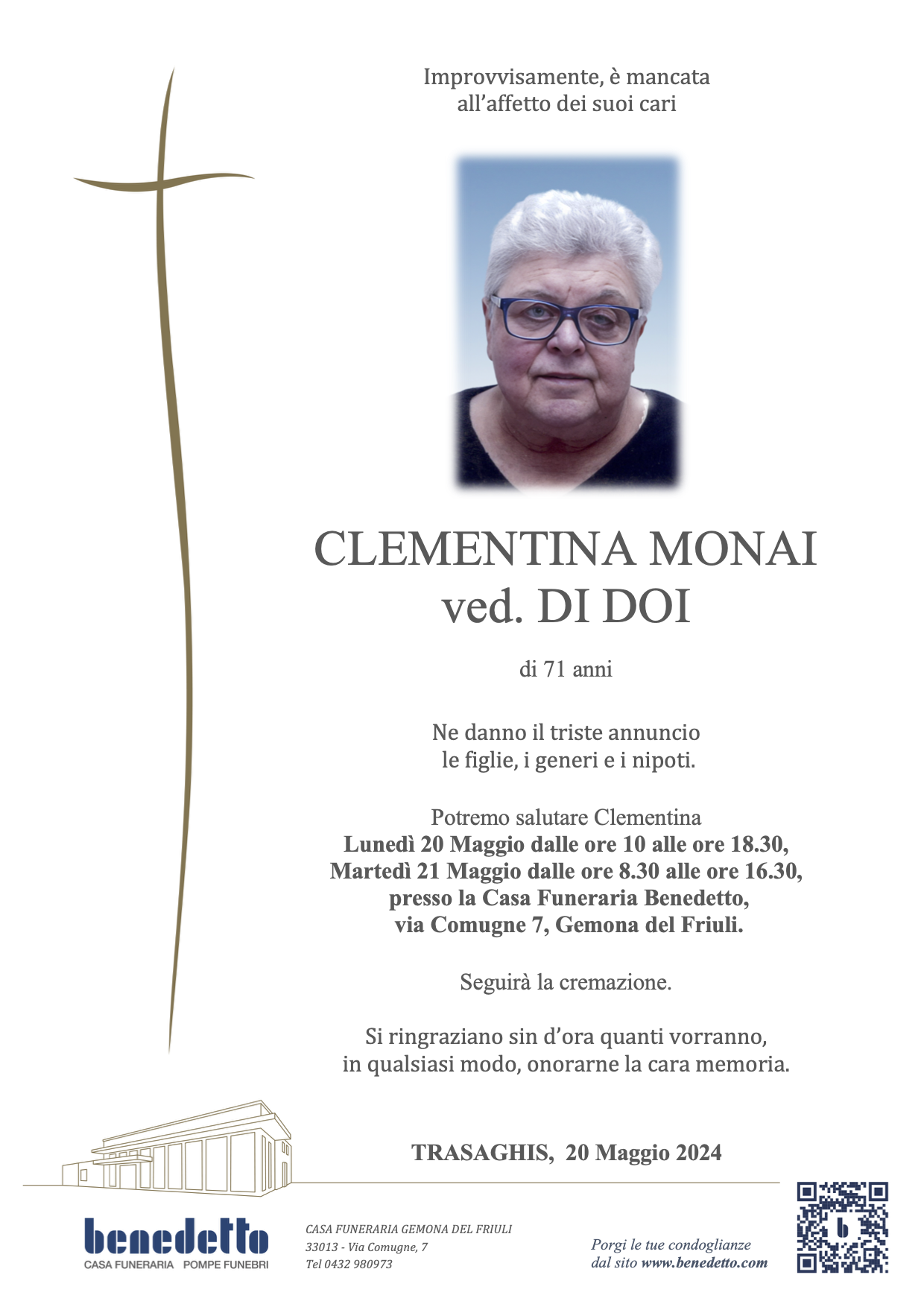 Improvvisamente, è mancata
all'affetto dei suoi cari

CLEMENTINA MONAI
ved. DI DOI

di 71 anni

Ne danno il triste annuncio
le figlie, i generi e i nipoti.

Potremo salutare Clementina
Lunedì 20 Maggio dalle ore 10 alle ore 18.30,
Martedì 21 Maggio dalle ore 8.30 alle ore 16.30,
presso la Casa Funeraria Benedetto,
via Comugne 7, Gemona del Friuli.

Seguirà la cremazione.

Si ringraziano sin d'ora quanti vorranno,
in qualsiasi modo, onorarne la cara memoria.

TRASAGHIS, 20 Maggio 2024

benedetto
CASA FUNERARIA POMPE FUNEBRI

CASA FUNERARIA GEMONA DEL FRIULI
33013 - Via Comugne, 7
Tel 0432 980973

Porgi le tue condoglianze
dal sito www.benedetto.com